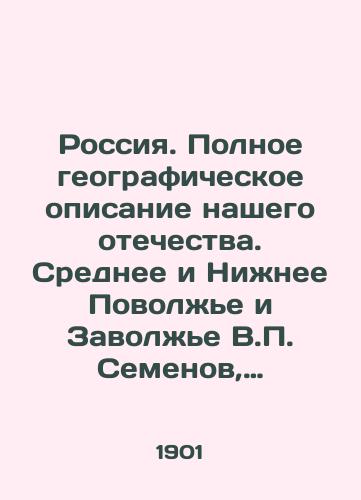 Россия. Полное географическое описание нашего отечества. Среднее и Нижнее Поволжье и Заволжье В.П. Семенов,...

1901